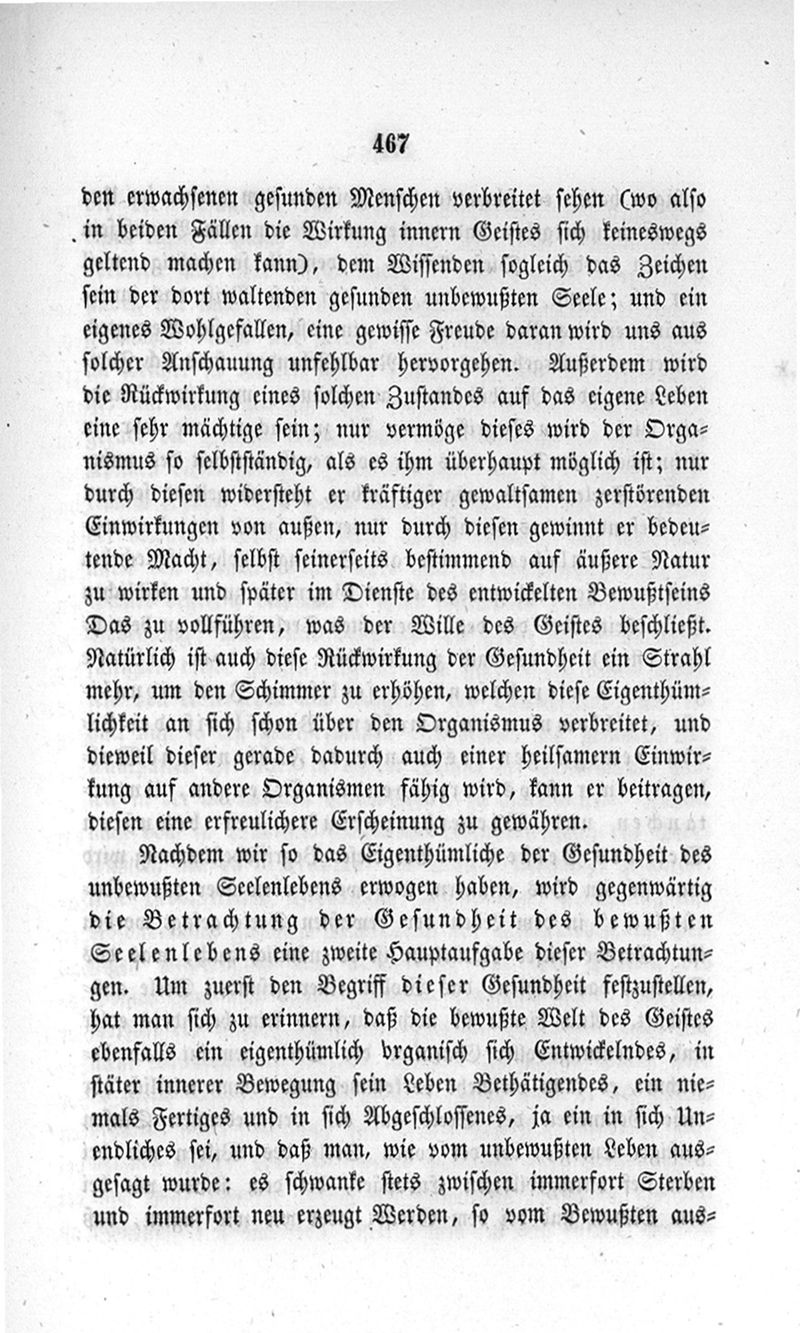 467

den erwachsenen gesunden Menschen verbreitet sehen (wo also in beiden Fällen die Wirkung innern Geistes sich keineswegs geltend machen kann), dem Wissenden sogleich das Zeichen sein der dort waltenden gesunden unbewußten Seele; und ein eigenes Wohlgefallen, eine gewisse Freude daran wird uns aus solcher Anschauung unfehlbar hervorgehen. Außerdem wird die Rückwirkung eines solchen Zustandes auf das eigene Leben eine sehr mächtige sein; nur vermöge dieses wird der Organismus so selbstständig, als es ihm überhaupt möglich ist; nur durch diesen widersteht er kräftiger gewaltsamen zerstörenden Einwirkungen von außen, nur durch diesen gewinnt er bedeutende Macht, selbst seinerseits bestimmend auf äußere Natur zu wirken und später im Dienste des entwickelten Bewußtseins Das zu vollführen, was der Wille des Geistes beschließt. Natürlich ist auch diese Rückwirkung der Gesundheit ein Strahl mehr, um den Schimmer zu erhöhen, welchen diese Eigenthümlichkeit an sich schon über den Organismus verbreitet, und dieweil dieser gerade dadurch auch einer heilsamern Einwirkung auf andere Organismen fähig wird, kann er beitragen, diesen eine erfreulichere Erscheinung zu gewähren.

Nachdem wir so das Eigenthümliche der Gesundheit des unbewußten Seelenlebens erwogen haben, wird gegenwärtig die Betrachtung der Gesundheit des bewußten Seelenlebens eine zweite Hauptaufgabe dieser Betrachtungen. Um zuerst den Begriff dieser Gesundheit festzustellen, hat man sich zu erinnern, daß die bewußte Welt des Geistes ebenfalls ein eigenthümlich organisch sich Entwickelndes, in stäter innerer Bewegung sein Leben Bethätigendes, ein niemals Fertiges und in sich Abgeschlossenes, ja ein in sich Unendliches sei, und daß man, wie vom unbewußten Leben ausgesagt wurde: es schwanke stets zwischen immerfort Sterben und immerfort neu erzeugt Werden, so vom Bewußten aus-